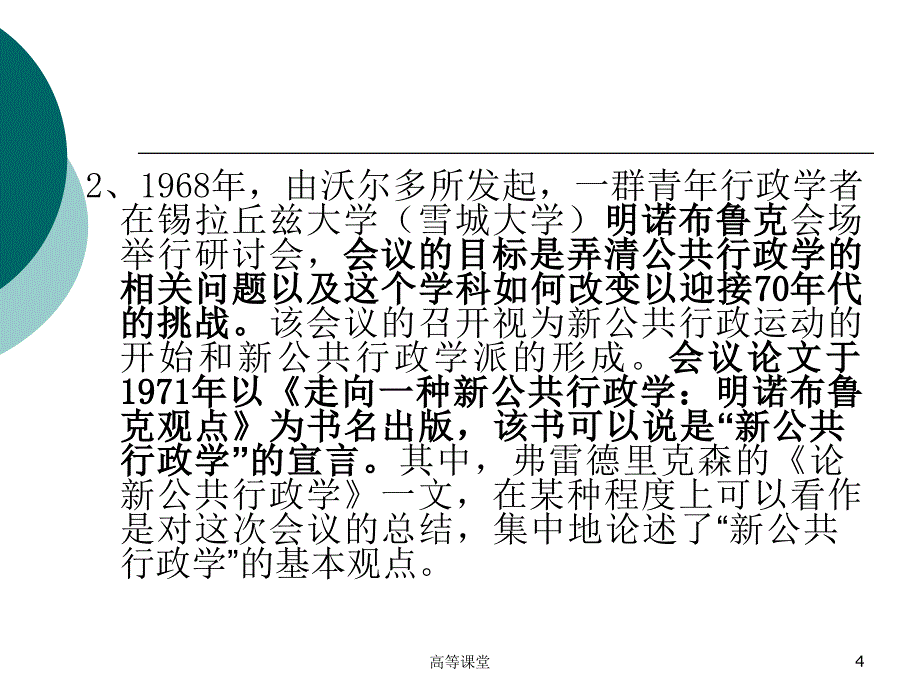 2、1968年，由沃尔多所发起，一群青年行政学者在锡拉丘兹大学（雪城大学）明诺布鲁克会场举行研讨会，会议的目标是弄清公共行政学的相关问题以及这个学科如何改变以迎接70年代的挑战。该会议的召开视为新公共行政运动的开始和新公共行政学派的形成。会议论文于1971年以《走向一种新公共行政学：明诺布鲁克观点》为书名出版，该书可以说是“新公共行政学”的宣言。其中，弗雷德里克森的《论新公共行政学》一文，在某种程度上可以看作是对这次会议的总结，集中地论述了“新公共行政学”的基本观点。

高等课堂

4